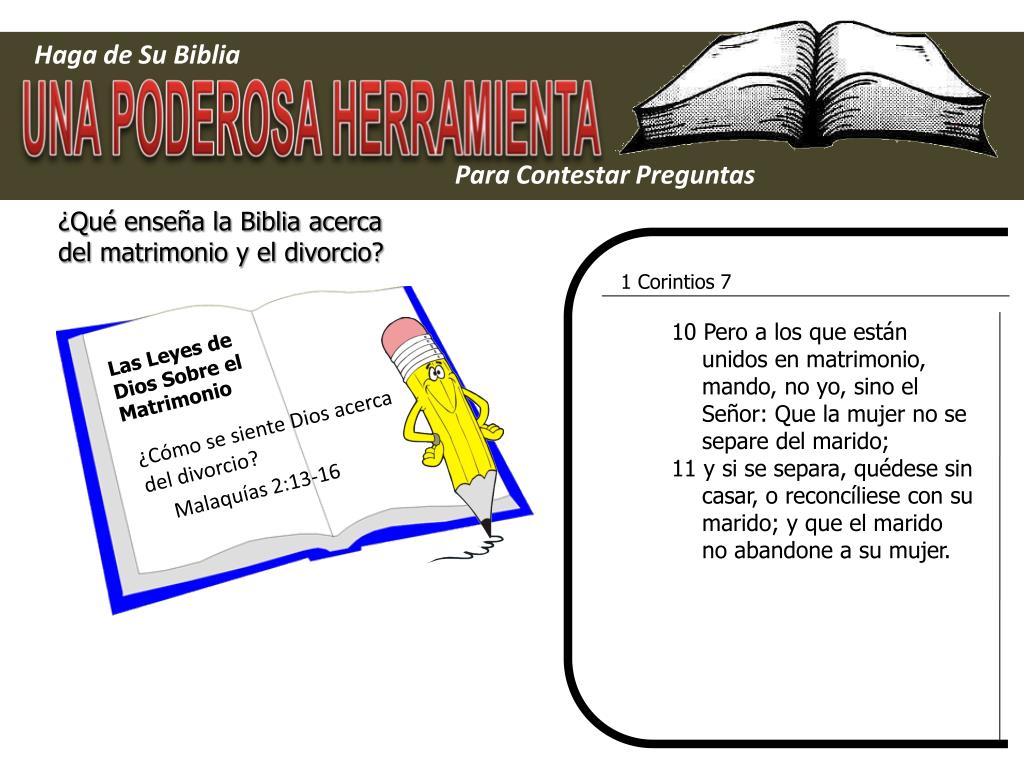 Haga de Su Biblia

UNA PODEROSA HERRAMIENTA

Para Contestar Preguntas

¿Qué enseña la Biblia acerca del matrimonio y el divorcio?

Las Leyes de Dios Sobre el Matrimonio

¿Cómo se siente Dios acerca del divorcio?

Malaquías 2:13-16

1 Corintios 7

10 Pero a los que están unidos en matrimonio, mando, no yo, sino el Señor: Que la mujer no se separe del marido;
11 y si se separa, quédese sin casar, o reconcíliese con su marido; y que el marido no abandone a su mujer.